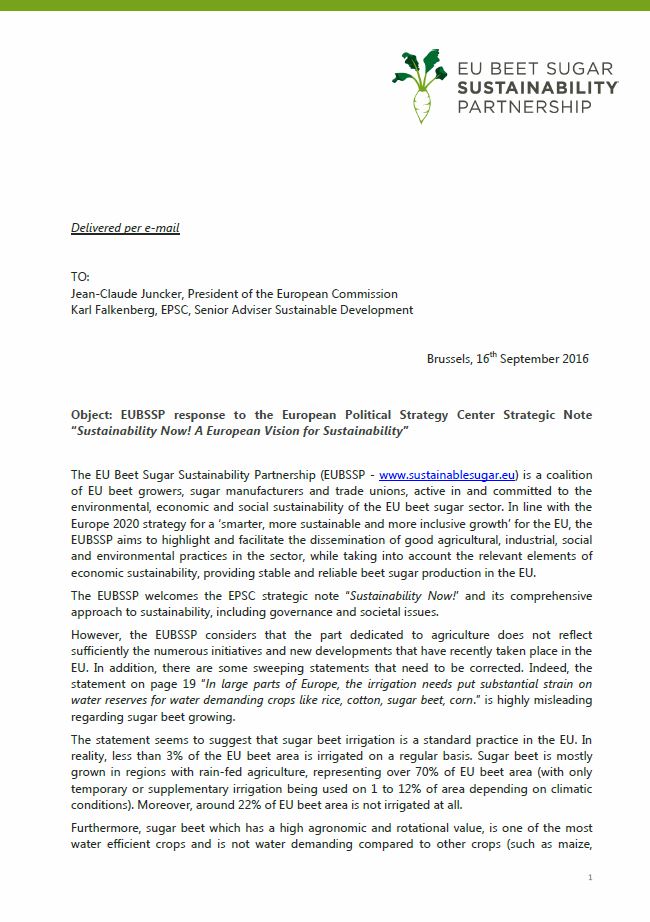 EU BEET SUGAR
SUSTAINABILITY
PARTNERSHIP

Delivered per e-mail

TO:
Jean-Claude Juncker, President of the European Commission
Karl Falkenberg, EPSC, Senior Adviser Sustainable Development

Brussels, 16$^{th}$ September 2016

Object: EUBSSP response to the European Political Strategy Center Strategic Note "Sustainability Now! A European Vision for Sustainability"

The EU Beet Sugar Sustainability Partnership (EUBSSP - www.sustainablesugar.eu) is a coalition of EU beet growers, sugar manufacturers and trade unions, active in and committed to the environmental, economic and social sustainability of the EU beet sugar sector. In line with the Europe 2020 strategy for a 'smarter, more sustainable and more inclusive growth' for the EU, the EUBSSP aims to highlight and facilitate the dissemination of good agricultural, industrial, social and environmental practices in the sector, while taking into account the relevant elements of economic sustainability, providing stable and reliable beet sugar production in the EU.

The EUBSSP welcomes the EPSC strategic note "Sustainability Now!" and its comprehensive approach to sustainability, including governance and societal issues.

However, the EUBSSP considers that the part dedicated to agriculture does not reflect sufficiently the numerous initiatives and new developments that have recently taken place in the EU. In addition, there are some sweeping statements that need to be corrected. Indeed, the statement on page 19 "In large parts of Europe, the irrigation needs put substantial strain on water reserves for water demanding crops like rice, cotton, sugar beet, corn." is highly misleading regarding sugar beet growing.

The statement seems to suggest that sugar beet irrigation is a standard practice in the EU. In reality, less than 3% of the EU beet area is irrigated on a regular basis. Sugar beet is mostly grown in regions with rain-fed agriculture, representing over 70% of EU beet area (with only temporary or supplementary irrigation being used on 1 to 12% of area depending on climatic conditions). Moreover, around 22% of EU beet area is not irrigated at all.

Furthermore, sugar beet which has a high agronomic and rotational value, is one of the most water efficient crops and is not water demanding compared to other crops (such as maize,

1